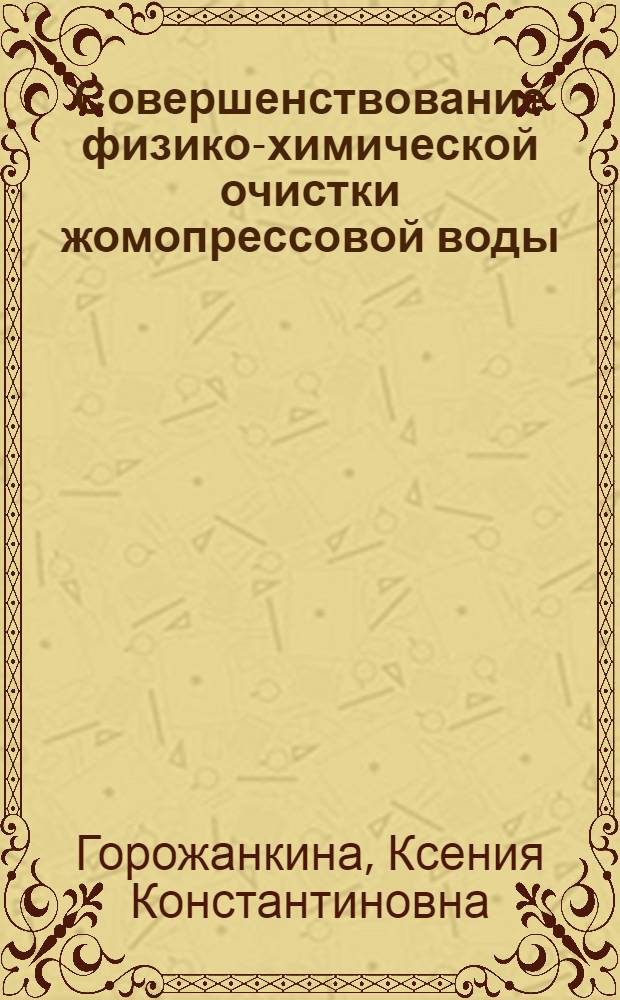 Совершенствование физико-химической очистки жомопрессовой воды

Горожанкина, Ксения Константиновна